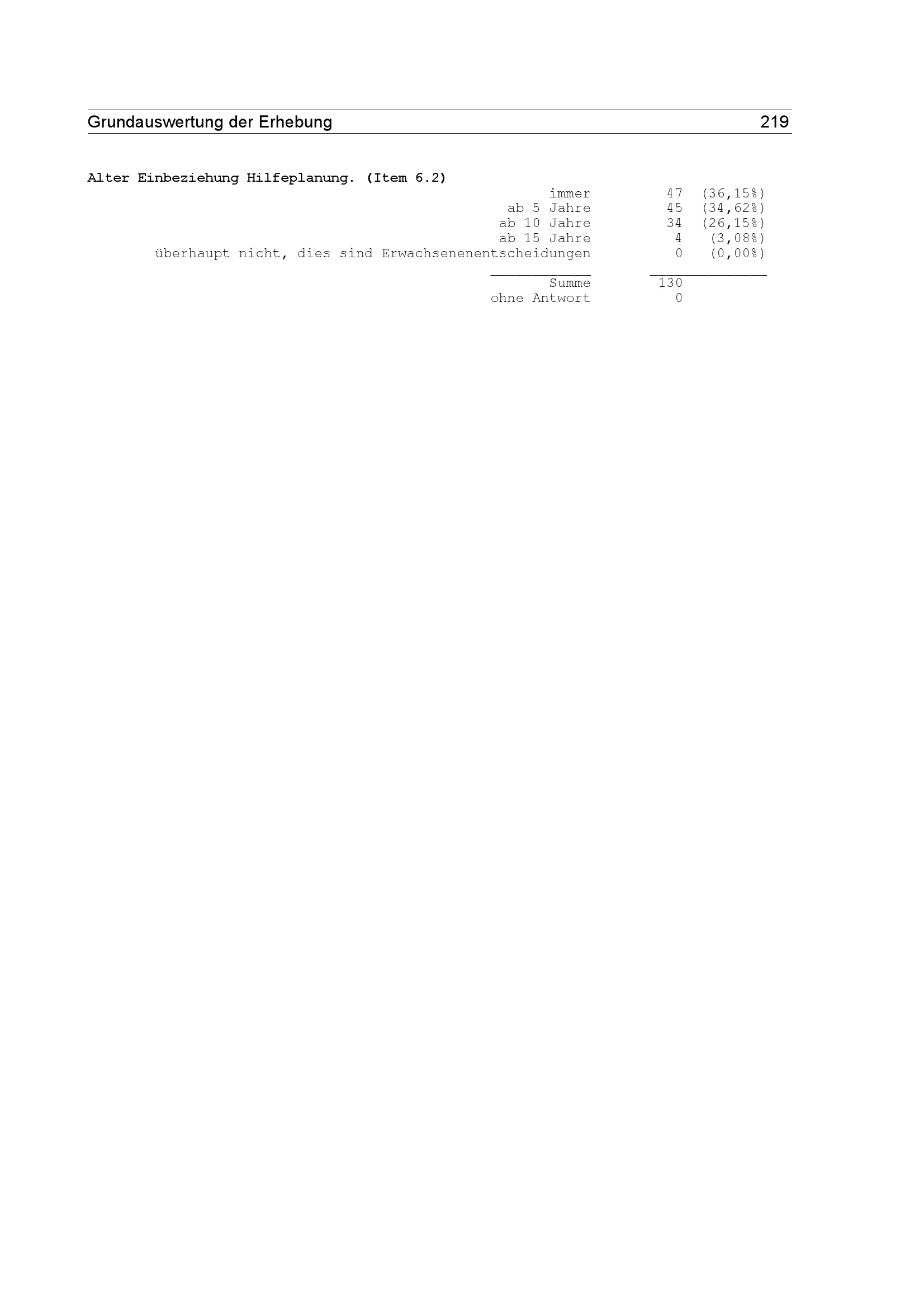 Grundauswertung der Erhebung 219

Alter Einbeziehung Hilfeplanung. (Item 6.2)

| | | |
|---|---|---|
| immer | 47 | (36,15%) |
| ab 5 Jahre | 45 | (34,62%) |
| ab 10 Jahre | 34 | (26,15%) |
| ab 15 Jahre | 4 | (3,08%) |
| überhaupt nicht, dies sind Erwachsenenentscheidungen | 0 | (0,00%) |
| Summe | 130 | |
| ohne Antwort | 0 | |